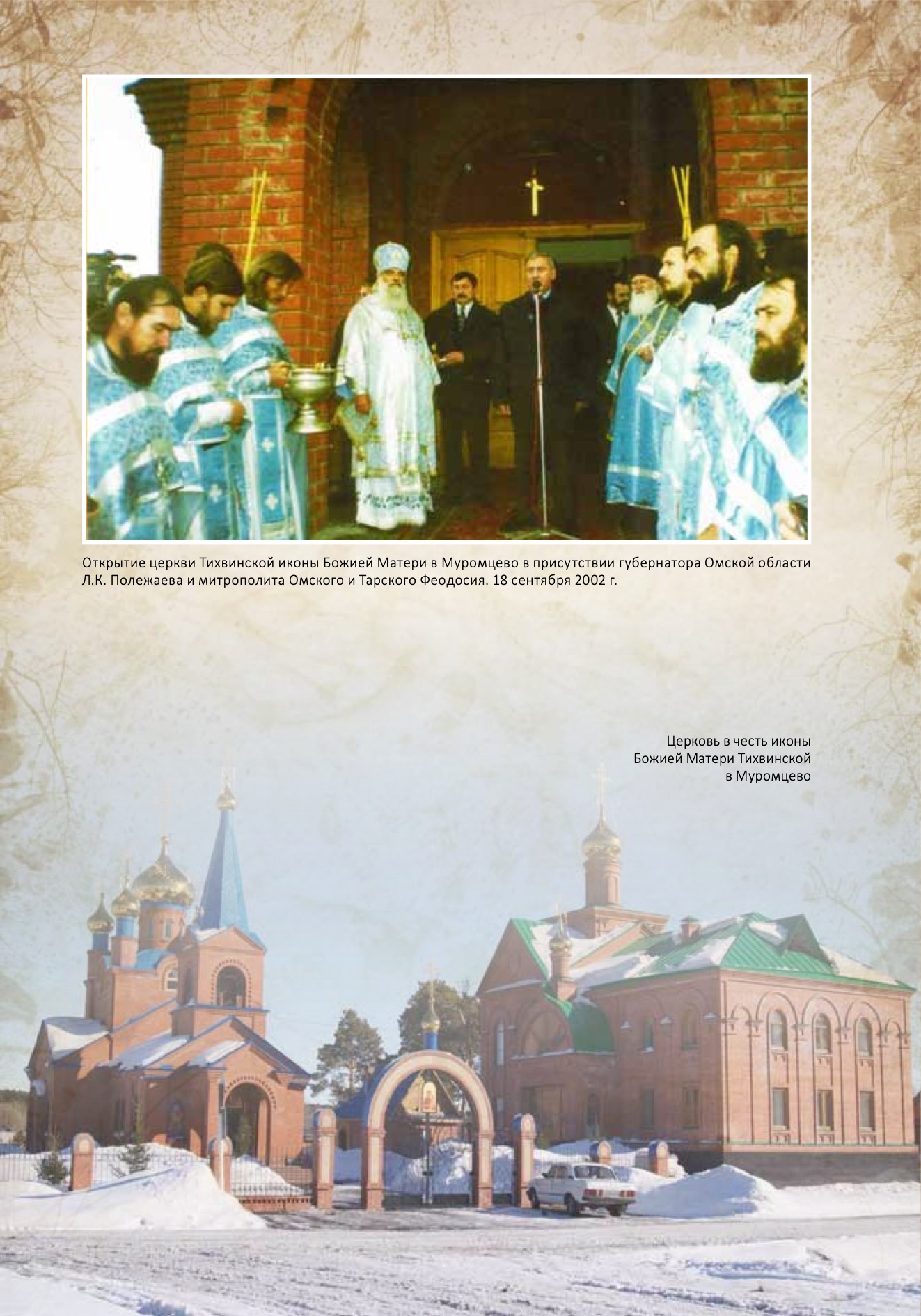 Открытие церкви Тихвинской иконы Божией Матери в Муромцево в присутствии губернатора Омской области Л.К. Полежаева и митрополита Омского и Тарского Феодосия. 18 сентября 2002 г.

Церковь в честь иконы
Божией Матери Тихвинской
в Муромцево